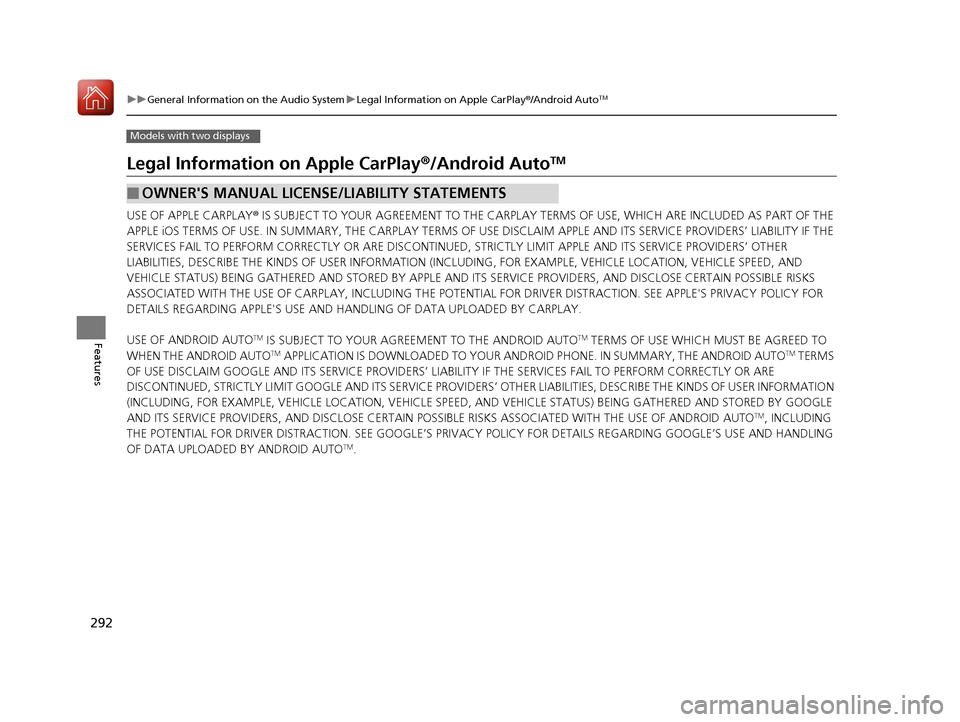 ▶▶General Information on the Audio System▶Legal Information on Apple CarPlay®/Android Auto™

Models with two displays

Legal Information on Apple CarPlay®/Android Auto™

■ OWNER'S MANUAL LICENSE/LIABILITY STATEMENTS

USE OF APPLE CARPLAY® IS SUBJECT TO YOUR AGREEMENT TO THE CARPLAY TERMS OF USE, WHICH ARE INCLUDED AS PART OF THE APPLE iOS TERMS OF USE. IN SUMMARY, THE CARPLAY TERMS OF USE DISCLAIM APPLE AND ITS SERVICE PROVIDERS' LIABILITY IF THE SERVICES FAIL TO PERFORM CORRECTLY OR ARE DISCONTINUED, STRICTLY LIMIT APPLE AND ITS SERVICE PROVIDERS' OTHER LIABILITIES, DESCRIBE THE KINDS OF USER INFORMATION (INCLUDING, FOR EXAMPLE, VEHICLE LOCATION, VEHICLE SPEED, AND VEHICLE STATUS) BEING GATHERED AND STORED BY APPLE AND ITS SERVICE PROVIDERS, AND DISCLOSE CERTAIN POSSIBLE RISKS ASSOCIATED WITH THE USE OF CARPLAY, INCLUDING THE POTENTIAL FOR DRIVER DISTRACTION. SEE APPLE'S PRIVACY POLICY FOR DETAILS REGARDING APPLE'S USE AND HANDLING OF DATA UPLOADED BY CARPLAY.

USE OF ANDROID AUTO™ IS SUBJECT TO YOUR AGREEMENT TO THE ANDROID AUTO™ TERMS OF USE WHICH MUST BE AGREED TO WHEN THE ANDROID AUTO™ APPLICATION IS DOWNLOADED TO YOUR ANDROID PHONE. IN SUMMARY, THE ANDROID AUTO™ TERMS OF USE DISCLAIM GOOGLE AND ITS SERVICE PROVIDERS' LIABILITY IF THE SERVICES FAIL TO PERFORM CORRECTLY OR ARE DISCONTINUED, STRICTLY LIMIT GOOGLE AND ITS SERVICE PROVIDERS' OTHER LIABILITIES, DESCRIBE THE KINDS OF USER INFORMATION (INCLUDING, FOR EXAMPLE, VEHICLE LOCATION, VEHICLE SPEED, AND VEHICLE STATUS) BEING GATHERED AND STORED BY GOOGLE AND ITS SERVICE PROVIDERS, AND DISCLOSE CERTAIN POSSIBLE RISKS ASSOCIATED WITH THE USE OF ANDROID AUTO™, INCLUDING THE POTENTIAL FOR DRIVER DISTRACTION. SEE GOOGLE'S PRIVACY POLICY FOR DETAILS REGARDING GOOGLE'S USE AND HANDLING OF DATA UPLOADED BY ANDROID AUTO™.

292

Features

carmanualsonline.info